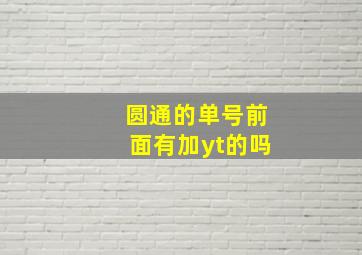 圆通的单号前面有加yt的吗